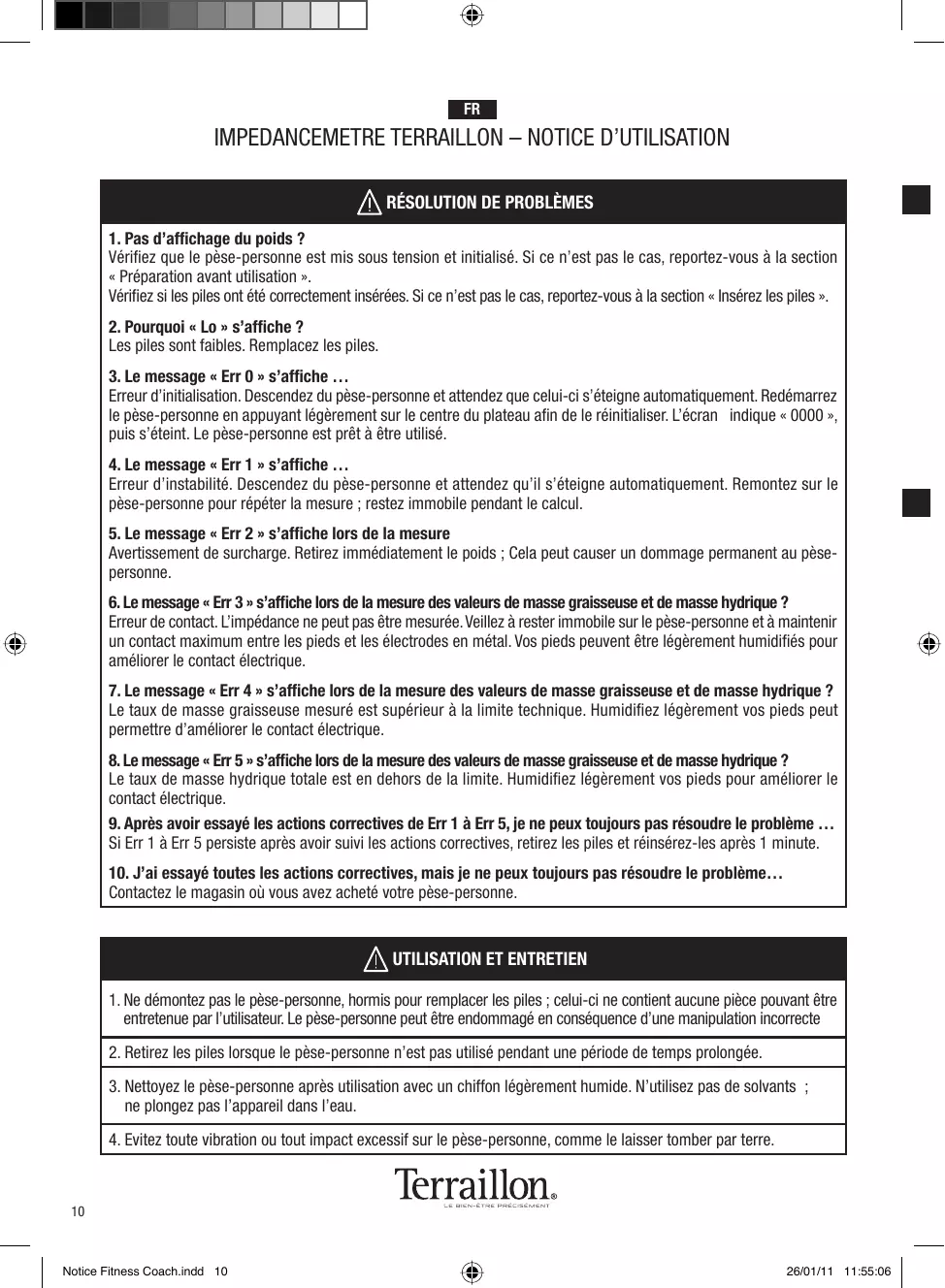 FR

IMPEDANCEMETRE TERRAILLON – NOTICE D'UTILISATION

RÉSOLUTION DE PROBLÈMES

1. Pas d'affichage du poids ?
Vérifiez que le pèse-personne est mis sous tension et initialisé. Si ce n'est pas le cas, reportez-vous à la section « Préparation avant utilisation ».
Vérifiez si les piles ont été correctement insérées. Si ce n'est pas le cas, reportez-vous à la section « Insérez les piles ».

2. Pourquoi « Lo » s'affiche ?
Les piles sont faibles. Remplacez les piles.

3. Le message « Err 0 » s'affiche …
Erreur d'initialisation. Descendez du pèse-personne et attendez que celui-ci s'éteigne automatiquement. Redémarrez le pèse-personne en appuyant légèrement sur le centre du plateau afin de le réinitialiser. L'écran indique « 0000 », puis s'éteint. Le pèse-personne est prêt à être utilisé.

4. Le message « Err 1 » s'affiche …
Erreur d'instabilité. Descendez du pèse-personne et attendez qu'il s'éteigne automatiquement. Remontez sur le pèse-personne pour répéter la mesure ; restez immobile pendant le calcul.

5. Le message « Err 2 » s'affiche lors de la mesure
Avertissement de surcharge. Retirez immédiatement le poids ; Cela peut causer un dommage permanent au pèse-personne.

6. Le message « Err 3 » s'affiche lors de la mesure des valeurs de masse graisseuse et de masse hydrique ?
Erreur de contact. L'impédance ne peut pas être mesurée. Veillez à rester immobile sur le pèse-personne et à maintenir un contact maximum entre les pieds et les électrodes en métal. Vos pieds peuvent être légèrement humidifiés pour améliorer le contact électrique.

7. Le message « Err 4 » s'affiche lors de la mesure des valeurs de masse graisseuse et de masse hydrique ?
Le taux de masse graisseuse mesuré est supérieur à la limite technique. Humidifiez légèrement vos pieds peut permettre d'améliorer le contact électrique.

8. Le message « Err 5 » s'affiche lors de la mesure des valeurs de masse graisseuse et de masse hydrique ?
Le taux de masse hydrique totale est en dehors de la limite. Humidifiez légèrement vos pieds pour améliorer le contact électrique.

9. Après avoir essayé les actions correctives de Err 1 à Err 5, je ne peux toujours pas résoudre le problème …
Si Err 1 à Err 5 persiste après avoir suivi les actions correctives, retirez les piles et réinsérez-les après 1 minute.

10. J'ai essayé toutes les actions correctives, mais je ne peux toujours pas résoudre le problème…
Contactez le magasin où vous avez acheté votre pèse-personne.

UTILISATION ET ENTRETIEN

1. Ne démontez pas le pèse-personne, hormis pour remplacer les piles ; celui-ci ne contient aucune pièce pouvant être entretenue par l'utilisateur. Le pèse-personne peut être endommagé en conséquence d'une manipulation incorrecte

2. Retirez les piles lorsque le pèse-personne n'est pas utilisé pendant une période de temps prolongée.

3. Nettoyez le pèse-personne après utilisation avec un chiffon légèrement humide. N'utilisez pas de solvants ; ne plongez pas l'appareil dans l'eau.

4. Evitez toute vibration ou tout impact excessif sur le pèse-personne, comme le laisser tomber par terre.

Terraillon®
LE BIEN-ÊTRE PRÉCISÉMENT

10

Notice Fitness Coach.indd 10
26/01/11 11:55:06